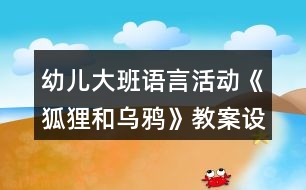 幼儿大班语言活动《狐狸和乌鸦》教案设